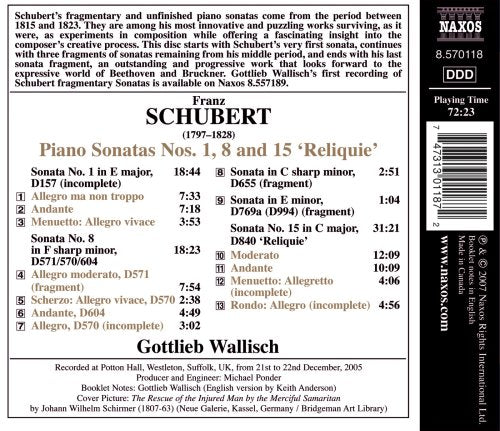 Schubert's fragmentary and unfinished piano sonatas come from the period between 1815 and 1823. They are among his most innovative and puzzling works surviving, as it were, as experiments in composition while offering a fascinating insight into the composer's creative process. This disc starts with Schubert's very first sonata, continues with three fragments of sonatas remaining from his middle period, and ends with his last sonata fragment, an outstanding and progressive work that looks forward to the expressive world of Beethoven and Bruckner. Gottlieb Wallisch's first recording of Schubert fragmentary Sonatas is available on Naxos 8.557189.

Franz
SCHUBERT
(1797–1828)
Piano Sonatas Nos. 1, 8 and 15 'Reliquie'

Sonata No. 1 in E major, D157 (incomplete) 18:44
1 Allegro ma non troppo 7:33
2 Andante 7:18
3 Menuetto: Allegro vivace 3:53
Sonata No. 8 in F sharp minor, D571/570/604 18:23
4 Allegro moderato, D571 (fragment) 7:54
5 Scherzo: Allegro vivace, D570 2:38
6 Andante, D604 4:49
7 Allegro, D570 (incomplete) 3:02

8 Sonata in C sharp minor, D655 (fragment) 2:51
9 Sonata in E minor, D769a (D994) (fragment) 1:04
Sonata No. 15 in C major, D840 'Reliquie' 31:21
10 Moderato 12:09
11 Andante 10:09
12 Menuetto: Allegretto (incomplete) 4:06
13 Rondo: Allegro (incomplete) 4:56

Gottlieb Wallisch

Recorded at Potton Hall, Westleton, Suffolk, UK, from 21st to 22nd December, 2005
Producer and Engineer: Michael Ponder
Booklet Notes: Gottlieb Wallisch (English version by Keith Anderson)
Cover Picture: The Rescue of the Injured Man by the Merciful Samaritan
by Johann Wilhelm Schirmer (1807-63) (Neue Galerie, Kassel, Germany / Bridgeman Art Library)

NAXOS
8.570118
DDD
Playing Time
72:23
7 47313 01187 2
www.naxos.com
℗ & © 2007 Naxos Rights International Ltd.
Booklet notes in English
Made in Canada